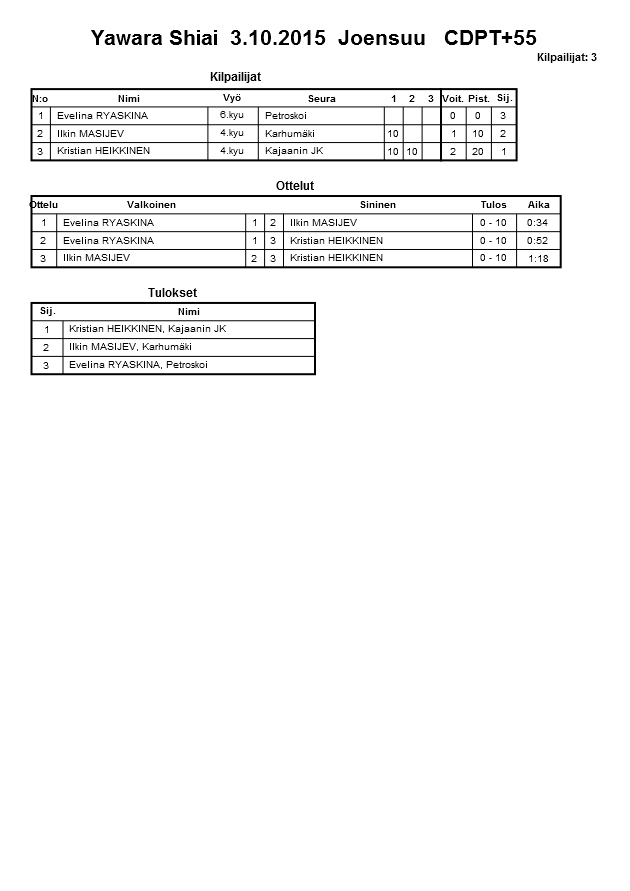 Yawara Shiai 3.10.2015 Joensuu CDPT+55

Kilpailijat: 3

Kilpailijat

| N:o | Nimi | Vyö | Seura | 1 | 2 | 3 | Voit. | Pist. | Sij. |
|---|---|---|---|---|---|---|---|---|---|
| 1 | Evelina RYASKINA | 6.kyu | Petroskoi | | | | 0 | 0 | 3 |
| 2 | Ilkin MASIJEV | 4.kyu | Karhumäki | 10 | | | 1 | 10 | 2 |
| 3 | Kristian HEIKKINEN | 4.kyu | Kajaanin JK | 10 | 10 | | 2 | 20 | 1 |

Ottelut

| Ottelu | Valkoinen | | | Sininen | Tulos | Aika |
|---|---|---|---|---|---|---|
| 1 | Evelina RYASKINA | 1 | 2 | Ilkin MASIJEV | 0 - 10 | 0:34 |
| 2 | Evelina RYASKINA | 1 | 3 | Kristian HEIKKINEN | 0 - 10 | 0:52 |
| 3 | Ilkin MASIJEV | 2 | 3 | Kristian HEIKKINEN | 0 - 10 | 1:18 |

Tulokset

| Sij. | Nimi |
|---|---|
| 1 | Kristian HEIKKINEN, Kajaanin JK |
| 2 | Ilkin MASIJEV, Karhumäki |
| 3 | Evelina RYASKINA, Petroskoi |